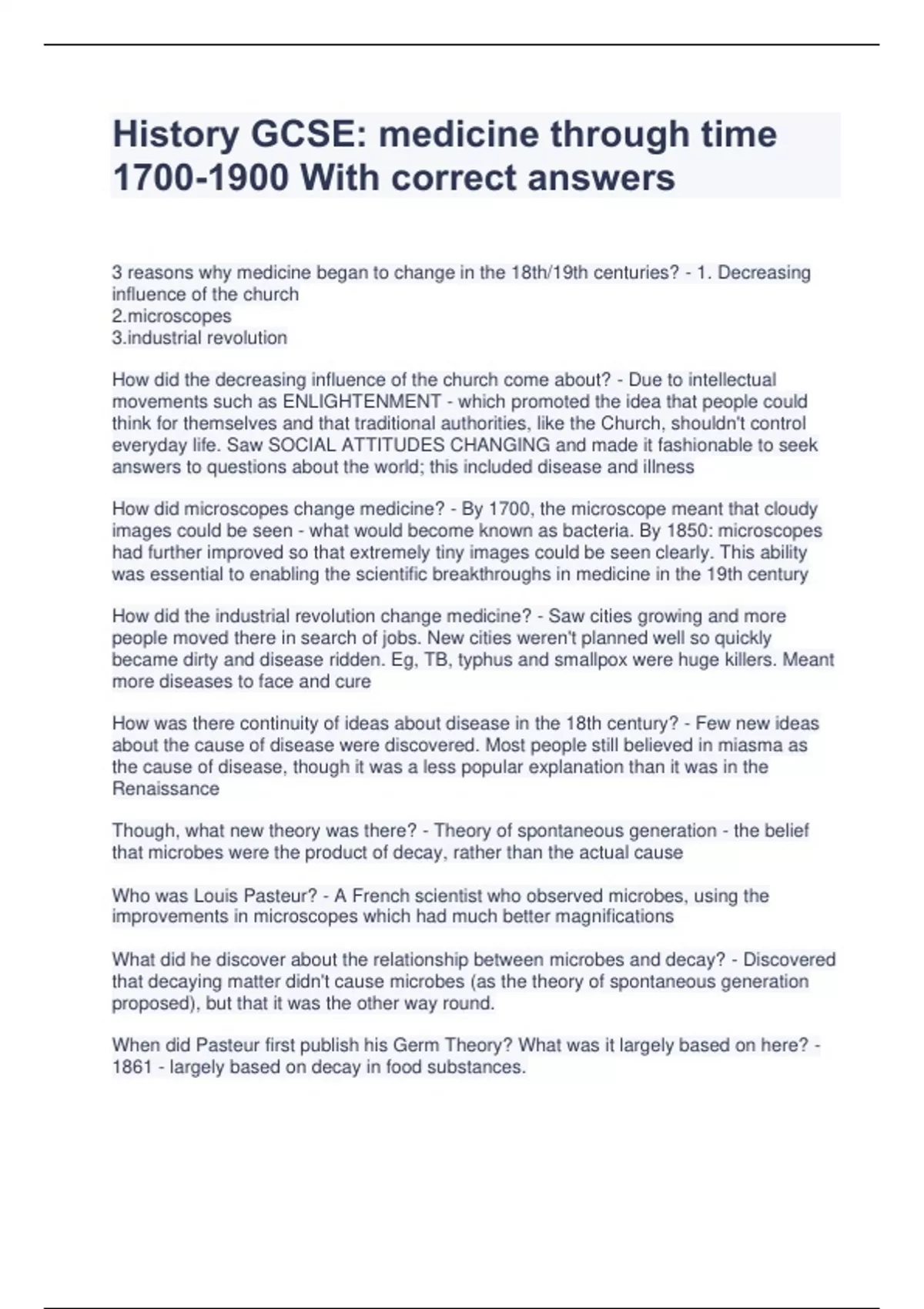 History GCSE: medicine through time 1700-1900 With correct answers

3 reasons why medicine began to change in the 18th/19th centuries? - 1. Decreasing influence of the church
2.microscopes
3.industrial revolution

How did the decreasing influence of the church come about? - Due to intellectual movements such as ENLIGHTENMENT - which promoted the idea that people could think for themselves and that traditional authorities, like the Church, shouldn't control everyday life. Saw SOCIAL ATTITUDES CHANGING and made it fashionable to seek answers to questions about the world; this included disease and illness

How did microscopes change medicine? - By 1700, the microscope meant that cloudy images could be seen - what would become known as bacteria. By 1850: microscopes had further improved so that extremely tiny images could be seen clearly. This ability was essential to enabling the scientific breakthroughs in medicine in the 19th century

How did the industrial revolution change medicine? - Saw cities growing and more people moved there in search of jobs. New cities weren't planned well so quickly became dirty and disease ridden. Eg, TB, typhus and smallpox were huge killers. Meant more diseases to face and cure

How was there continuity of ideas about disease in the 18th century? - Few new ideas about the cause of disease were discovered. Most people still believed in miasma as the cause of disease, though it was a less popular explanation than it was in the Renaissance

Though, what new theory was there? - Theory of spontaneous generation - the belief that microbes were the product of decay, rather than the actual cause

Who was Louis Pasteur? - A French scientist who observed microbes, using the improvements in microscopes which had much better magnifications

What did he discover about the relationship between microbes and decay? - Discovered that decaying matter didn't cause microbes (as the theory of spontaneous generation proposed), but that it was the other way round.

When did Pasteur first publish his Germ Theory? What was it largely based on here? - 1861 - largely based on decay in food substances.